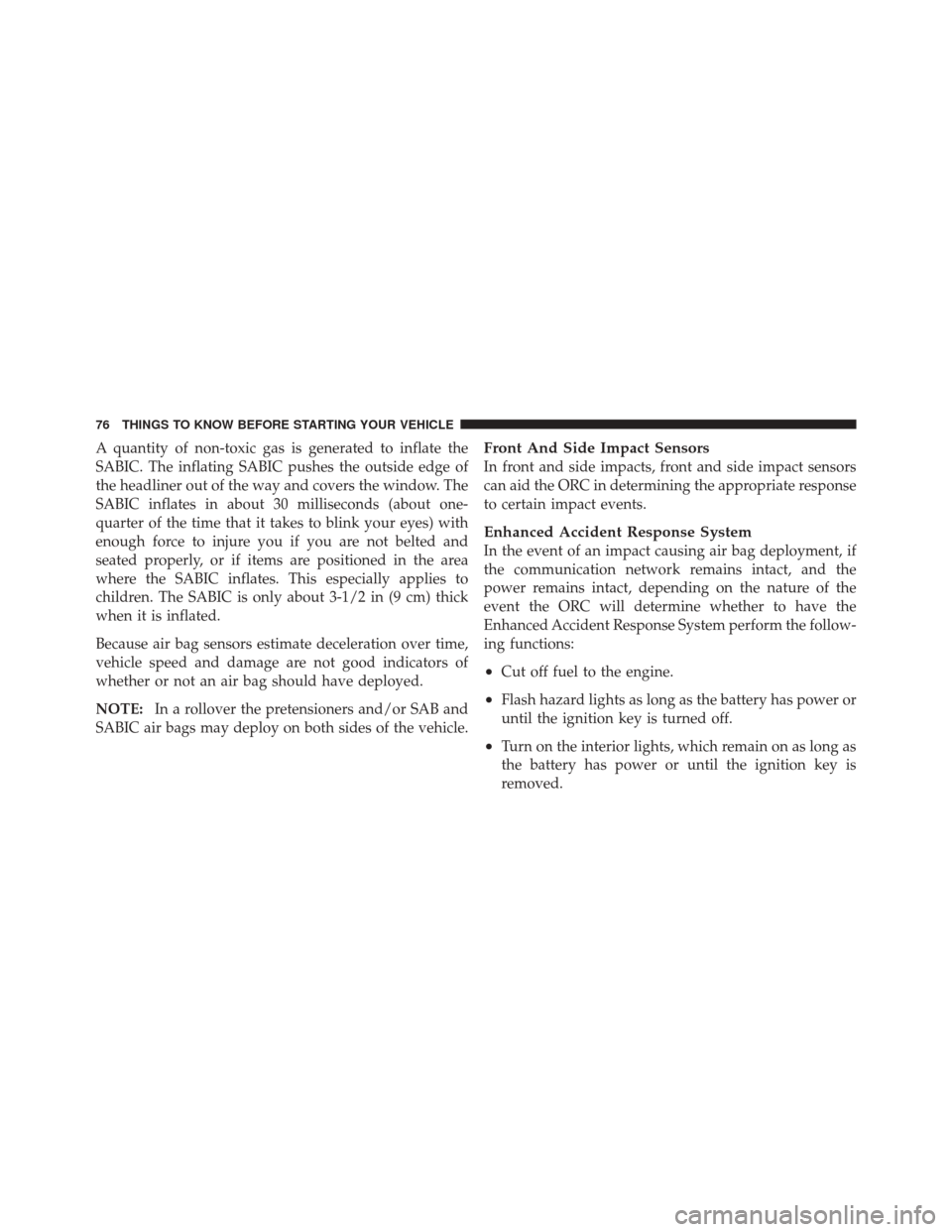 76 THINGS TO KNOW BEFORE STARTING YOUR VEHICLE

A quantity of non-toxic gas is generated to inflate the SABIC. The inflating SABIC pushes the outside edge of the headliner out of the way and covers the window. The SABIC inflates in about 30 milliseconds (about one-quarter of the time that it takes to blink your eyes) with enough force to injure you if you are not belted and seated properly, or if items are positioned in the area where the SABIC inflates. This especially applies to children. The SABIC is only about 3-1/2 in (9 cm) thick when it is inflated.

Because air bag sensors estimate deceleration over time, vehicle speed and damage are not good indicators of whether or not an air bag should have deployed.

NOTE: In a rollover the pretensioners and/or SAB and SABIC air bags may deploy on both sides of the vehicle.

Front And Side Impact Sensors
In front and side impacts, front and side impact sensors can aid the ORC in determining the appropriate response to certain impact events.

Enhanced Accident Response System
In the event of an impact causing air bag deployment, if the communication network remains intact, and the power remains intact, depending on the nature of the event the ORC will determine whether to have the Enhanced Accident Response System perform the following functions:

• Cut off fuel to the engine.

• Flash hazard lights as long as the battery has power or until the ignition key is turned off.

• Turn on the interior lights, which remain on as long as the battery has power or until the ignition key is removed.

carmanualsonline.info